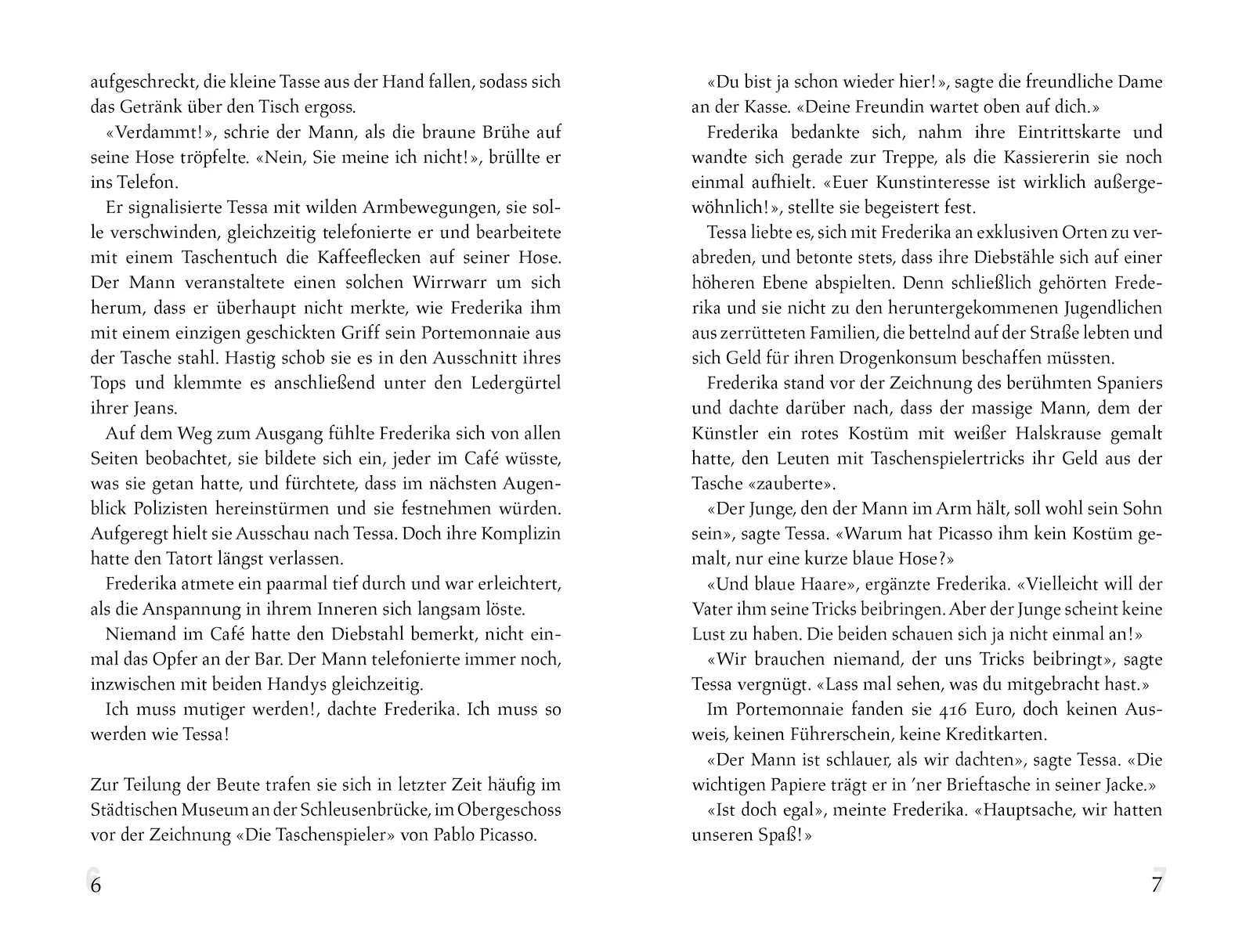 aufgeschreckt, die kleine Tasse aus der Hand fallen, sodass sich das Getränk über den Tisch ergoss.

«Verdammt!», schrie der Mann, als die braune Brühe auf seine Hose tröpfelte. «Nein, Sie meine ich nicht!», brüllte er ins Telefon.

Er signalisierte Tessa mit wilden Armbewegungen, sie solle verschwinden, gleichzeitig telefonierte er und bearbeitete mit einem Taschentuch die Kaffeeflecken auf seiner Hose. Der Mann veranstaltete einen solchen Wirrwarr um sich herum, dass er überhaupt nicht merkte, wie Frederika ihm mit einem einzigen geschickten Griff sein Portemonnaie aus der Tasche stahl. Hastig schob sie es in den Ausschnitt ihres Tops und klemmte es anschließend unter den Ledergürtel ihrer Jeans.

Auf dem Weg zum Ausgang fühlte Frederika sich von allen Seiten beobachtet, sie bildete sich ein, jeder im Café wüsste, was sie getan hatte, und fürchtete, dass im nächsten Augenblick Polizisten hereinstürmen und sie festnehmen würden. Aufgeregt hielt sie Ausschau nach Tessa. Doch ihre Komplizin hatte den Tatort längst verlassen.

Frederika atmete ein paarmal tief durch und war erleichtert, als die Anspannung in ihrem Inneren sich langsam löste.

Niemand im Café hatte den Diebstahl bemerkt, nicht einmal das Opfer an der Bar. Der Mann telefonierte immer noch, inzwischen mit beiden Handys gleichzeitig.

Ich muss mutiger werden!, dachte Frederika. Ich muss so werden wie Tessa!

Zur Teilung der Beute trafen sie sich in letzter Zeit häufig im Städtischen Museum an der Schleusenbrücke, im Obergeschoss vor der Zeichnung «Die Taschenspieler» von Pablo Picasso.

6

«Du bist ja schon wieder hier!», sagte die freundliche Dame an der Kasse. «Deine Freundin wartet oben auf dich.»

Frederika bedankte sich, nahm ihre Eintrittskarte und wandte sich gerade zur Treppe, als die Kassiererin sie noch einmal aufhielt. «Euer Kunstinteresse ist wirklich außergewöhnlich!», stellte sie begeistert fest.

Tessa liebte es, sich mit Frederika an exklusiven Orten zu verabreden, und betonte stets, dass ihre Diebstähle sich auf einer höheren Ebene abspielten. Denn schließlich gehörten Frederika und sie nicht zu den heruntergekommenen Jugendlichen aus zerrütteten Familien, die bettelnd auf der Straße lebten und sich Geld für ihren Drogenkonsum beschaffen müssten.

Frederika stand vor der Zeichnung des berühmten Spaniers und dachte darüber nach, dass der massige Mann, dem der Künstler ein rotes Kostüm mit weißer Halskrause gemalt hatte, den Leuten mit Taschenspielertricks ihr Geld aus der Tasche «zauberte».

«Der Junge, den der Mann im Arm hält, soll wohl sein Sohn sein», sagte Tessa. «Warum hat Picasso ihm kein Kostüm gemalt, nur eine kurze blaue Hose?»

«Und blaue Haare», ergänzte Frederika. «Vielleicht will der Vater ihm seine Tricks beibringen. Aber der Junge scheint keine Lust zu haben. Die beiden schauen sich ja nicht einmal an!»

«Wir brauchen niemand, der uns Tricks beibringt», sagte Tessa vergnügt. «Lass mal sehen, was du mitgebracht hast.»

Im Portemonnaie fanden sie 416 Euro, doch keinen Ausweis, keinen Führerschein, keine Kreditkarten.

«Der Mann ist schlauer, als wir dachten», sagte Tessa. «Die wichtigen Papiere trägt er in 'ner Brieftasche in seiner Jacke.»

«Ist doch egal», meinte Frederika. «Hauptsache, wir hatten unseren Spaß!»

7